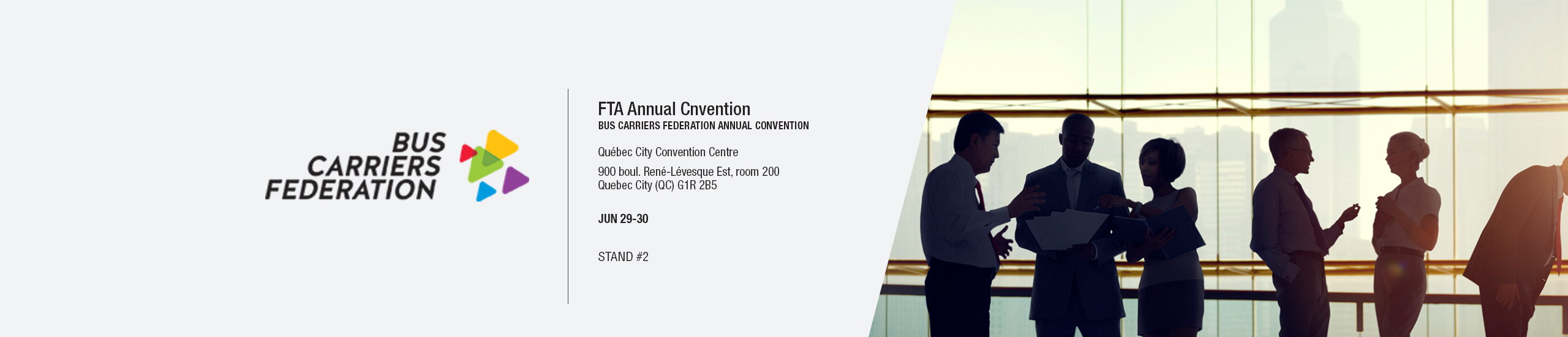 BUS
CARRIERS
FEDERATION

FTA Annual Cnvention
BUS CARRIERS FEDERATION ANNUAL CONVENTION

Québec City Convention Centre

900 boul. René-Lévesque Est, room 200
Quebec City (QC) G1R 2B5

JUN 29-30

STAND #2